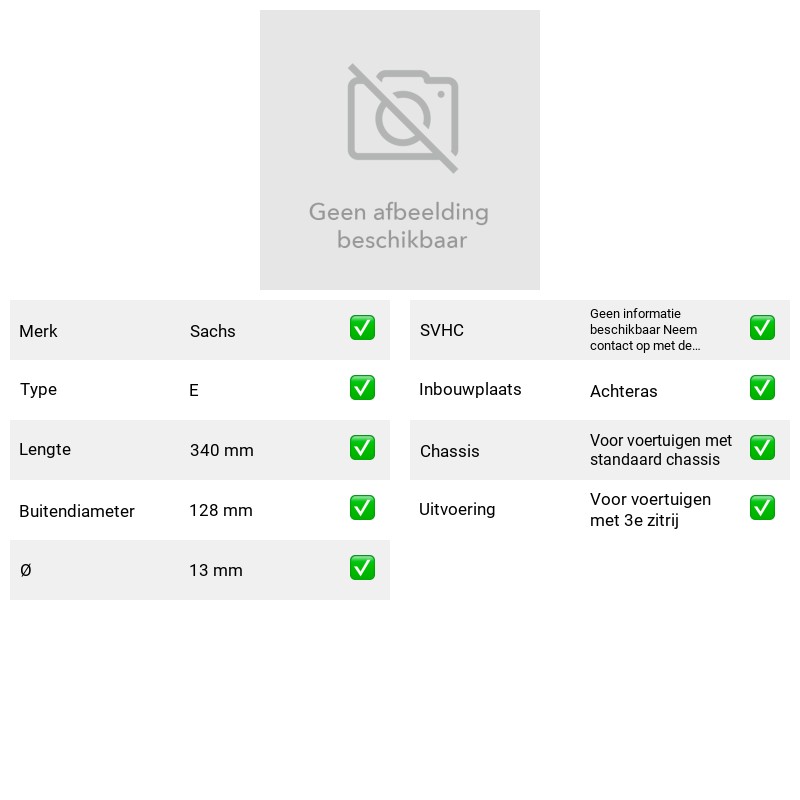 Geen afbeelding beschikbaar

Merk Sachs ☑

Type E ☑

Lengte 340 mm ☑

Buitendiameter 128 mm ☑

Ø 13 mm ☑

SVHC Geen informatie beschikbaar Neem contact op met de... ☑

Inbouwplaats Achteras ☑

Chassis Voor voertuigen met standaard chassis ☑

Uitvoering Voor voertuigen met 3e zitrij ☑